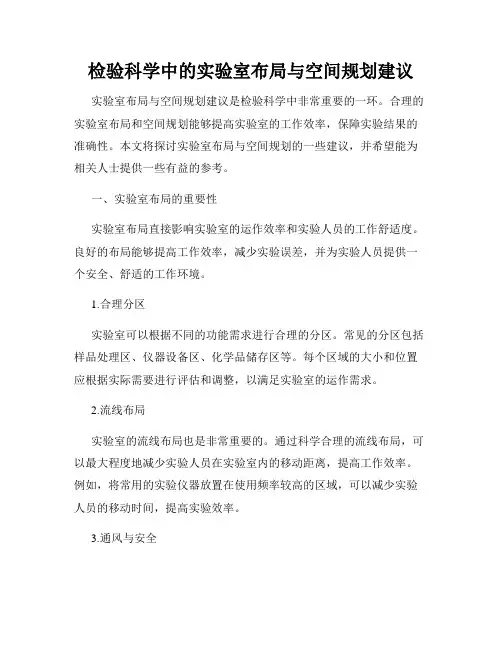 检验科学中的实验室布局与空间规划建议

实验室布局与空间规划建议是检验科学中非常重要的一环。合理的实验室布局和空间规划能够提高实验室的工作效率，保障实验结果的准确性。本文将探讨实验室布局与空间规划的一些建议，并希望能为相关人士提供一些有益的参考。

一、实验室布局的重要性

实验室布局直接影响实验室的运作效率和实验人员的工作舒适度。良好的布局能够提高工作效率，减少实验误差，并为实验人员提供一个安全、舒适的工作环境。

1.合理分区

实验室可以根据不同的功能需求进行合理的分区。常见的分区包括样品处理区、仪器设备区、化学品储存区等。每个区域的大小和位置应根据实际需要进行评估和调整，以满足实验室的运作需求。

2.流线布局

实验室的流线布局也是非常重要的。通过科学合理的流线布局，可以最大程度地减少实验人员在实验室内的移动距离，提高工作效率。例如，将常用的实验仪器放置在使用频率较高的区域，可以减少实验人员的移动时间，提高实验效率。

3.通风与安全